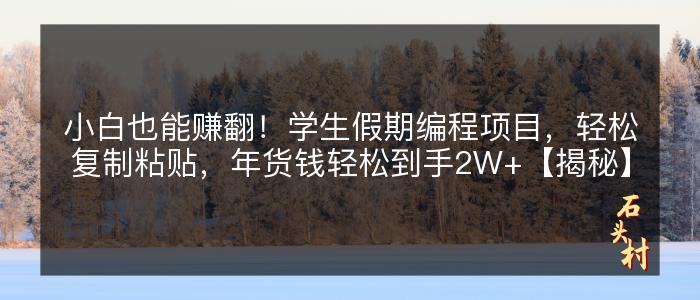 小白也能赚翻！学生假期编程项目，轻松复制粘贴，年货钱轻松到手2W+【揭秘】

石头村